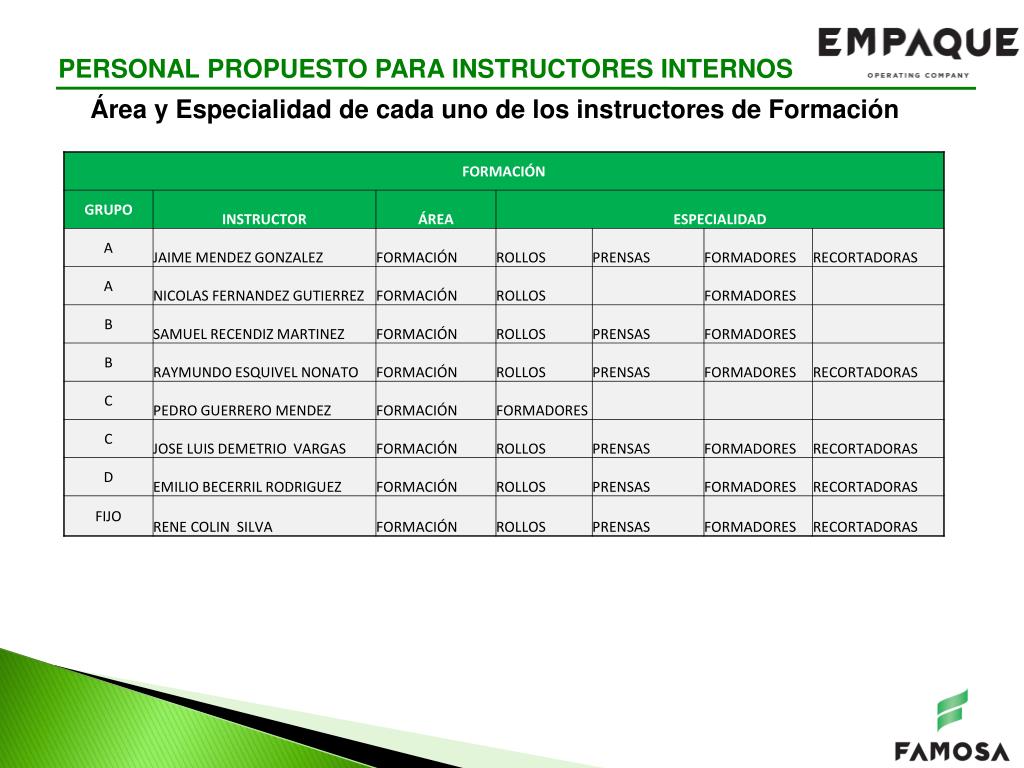 PERSONAL PROPUESTO PARA INSTRUCTORES INTERNOS

EMPAQUE
OPERATING COMPANY

Área y Especialidad de cada uno de los instructores de Formación

| FORMACIÓN | | | | | | |
|---|---|---|---|---|---|---|
| GRUPO | INSTRUCTOR | ÁREA | ESPECIALIDAD | | | |
| A | JAIME MENDEZ GONZALEZ | FORMACIÓN | ROLLOS | PRENSAS | FORMADORES | RECORTADORAS |
| A | NICOLAS FERNANDEZ GUTIERREZ | FORMACIÓN | ROLLOS | | FORMADORES | |
| B | SAMUEL RECENDIZ MARTINEZ | FORMACIÓN | ROLLOS | PRENSAS | FORMADORES | |
| B | RAYMUNDO ESQUIVEL NONATO | FORMACIÓN | ROLLOS | PRENSAS | FORMADORES | RECORTADORAS |
| C | PEDRO GUERRERO MENDEZ | FORMACIÓN | FORMADORES | | | |
| C | JOSE LUIS DEMETRIO VARGAS | FORMACIÓN | ROLLOS | PRENSAS | FORMADORES | RECORTADORAS |
| D | EMILIO BECERRIL RODRIGUEZ | FORMACIÓN | ROLLOS | PRENSAS | FORMADORES | RECORTADORAS |
| FIJO | RENE COLIN SILVA | FORMACIÓN | ROLLOS | PRENSAS | FORMADORES | RECORTADORAS |

FAMOSA